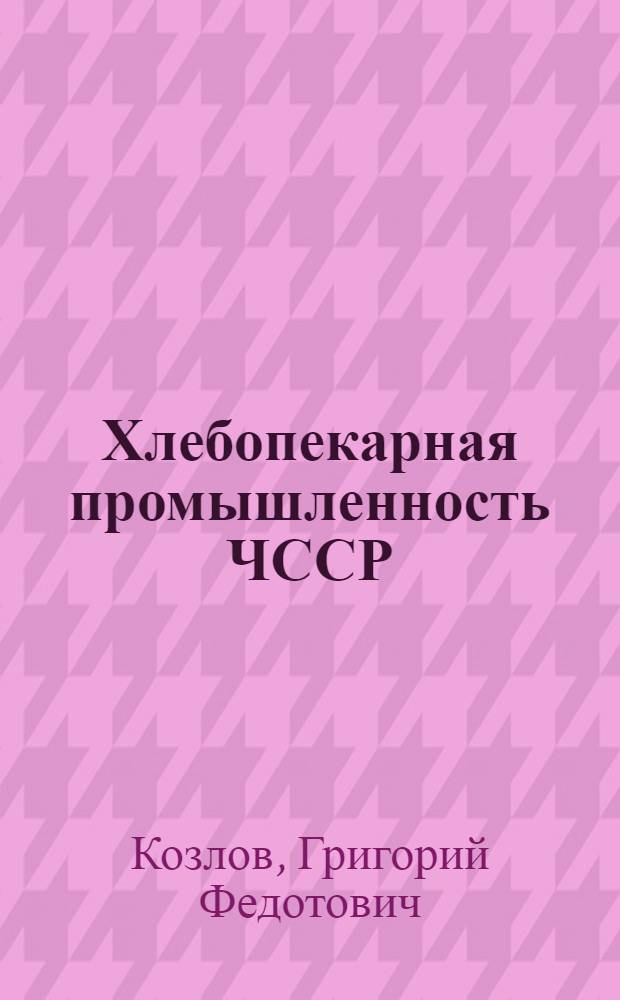 Хлебопекарная промышленность ЧССР

Козлов, Григорий Федотович